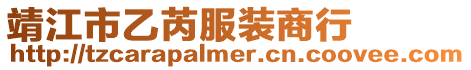 靖江市乙芮服装商行
http://tzcarapalmer.cn.coovee.com